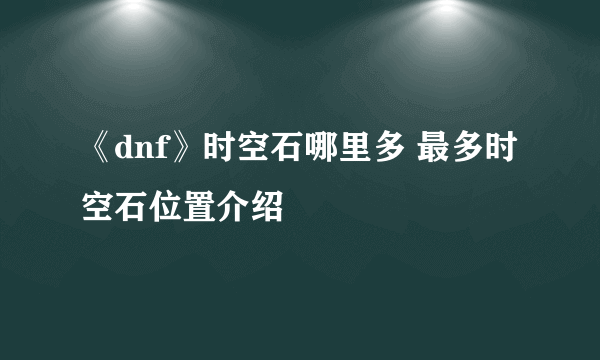 《dnf》时空石哪里多 最多时空石位置介绍